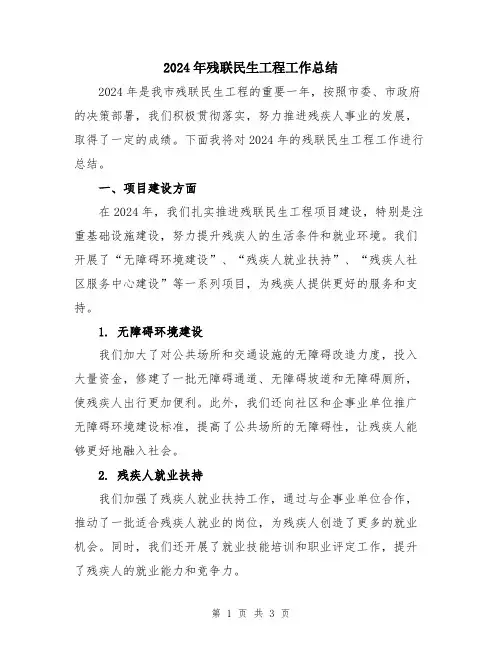 2024年残联民生工程工作总结

2024年是我市残联民生工程的重要一年，按照市委、市政府的决策部署，我们积极贯彻落实，努力推进残疾人事业的发展，取得了一定的成绩。下面我将对2024年的残联民生工程工作进行总结。

一、项目建设方面

在2024年，我们扎实推进残联民生工程项目建设，特别是注重基础设施建设，努力提升残疾人的生活条件和就业环境。我们开展了“无障碍环境建设”、“残疾人就业扶持”、“残疾人社区服务中心建设”等一系列项目，为残疾人提供更好的服务和支持。

1. 无障碍环境建设

我们加大了对公共场所和交通设施的无障碍改造力度，投入大量资金，修建了一批无障碍通道、无障碍坡道和无障碍厕所，使残疾人出行更加便利。此外，我们还向社区和企事业单位推广无障碍环境建设标准，提高了公共场所的无障碍性，让残疾人能够更好地融入社会。

2. 残疾人就业扶持

我们加强了残疾人就业扶持工作，通过与企事业单位合作，推动了一批适合残疾人就业的岗位，为残疾人创造了更多的就业机会。同时，我们还开展了就业技能培训和职业评定工作，提升了残疾人的就业能力和竞争力。

第 1 页 共 3 页